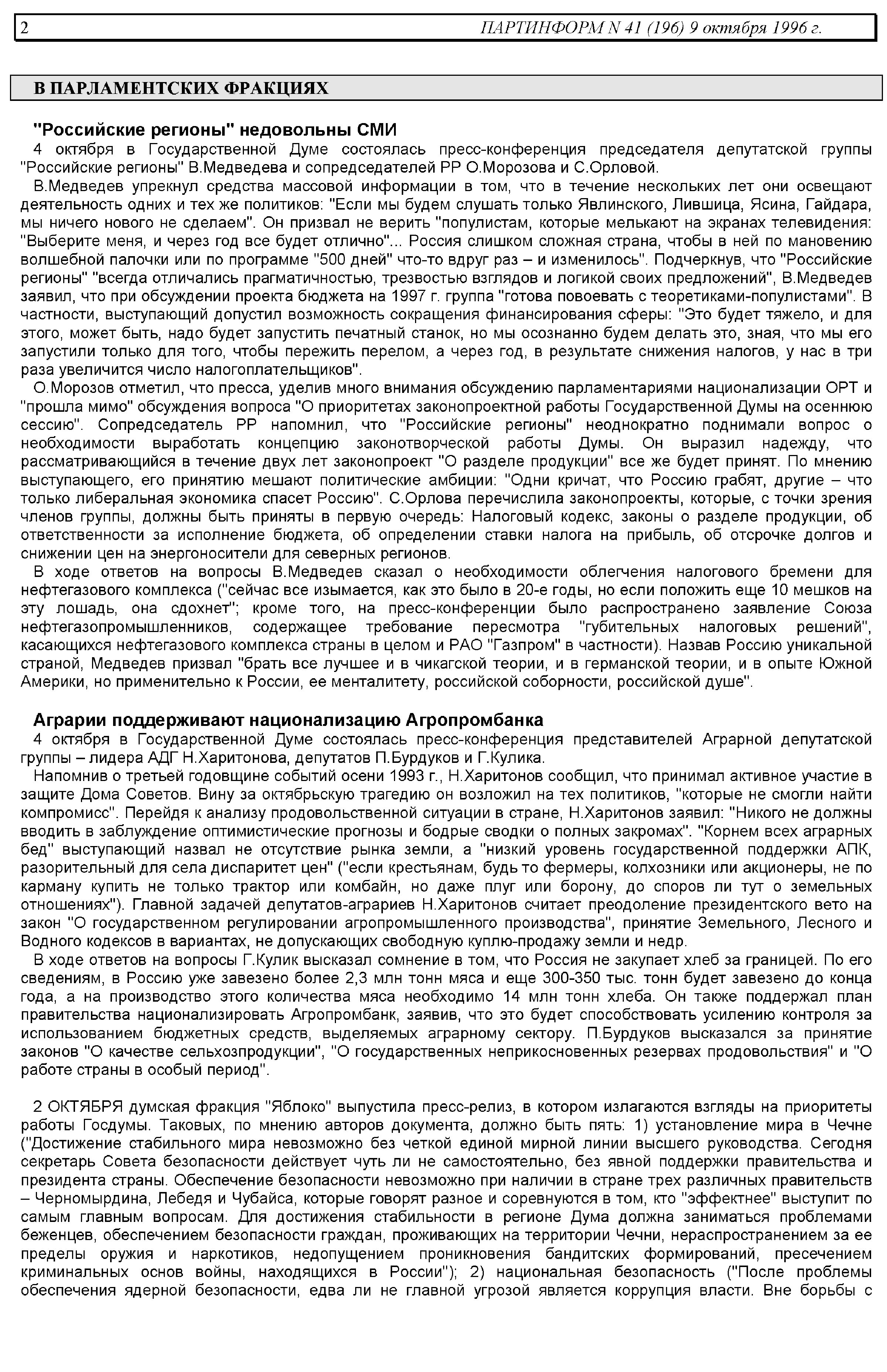 2 ПАРТИНФОРМ N 41 (196) 9 октября 1996 г.

В ПАРЛАМЕНТСКИХ ФРАКЦИЯХ

"Российские регионы" недовольны СМИ

4 октября в Государственной Думе состоялась пресс-конференция председателя депутатской группы "Российские регионы" В.Медведева и сопредседателей РР О.Морозова и С.Орловой.

В.Медведев упрекнул средства массовой информации в том, что в течение нескольких лет они освещают деятельность одних и тех же политиков: "Если мы будем слушать только Явлинского, Лившица, Ясина, Гайдара, мы ничего нового не сделаем". Он призвал не верить "популистам, которые мелькают на экранах телевидения: "Выберите меня, и через год все будет отлично"... Россия слишком сложная страна, чтобы в ней по мановению волшебной палочки или по программе "500 дней" что-то вдруг раз – и изменилось". Подчеркнув, что "Российские регионы" "всегда отличались прагматичностью, трезвостью взглядов и логикой своих предложений", В.Медведев заявил, что при обсуждении проекта бюджета на 1997 г. группа "готова повоевать с теоретиками-популистами". В частности, выступающий допустил возможность сокращения финансирования сферы: "Это будет тяжело, и для этого, может быть, надо будет запустить печатный станок, но мы осознанно будем делать это, зная, что мы его запустили только для того, чтобы пережить перелом, а через год, в результате снижения налогов, у нас в три раза увеличится число налогоплательщиков".

О.Морозов отметил, что пресса, уделив много внимания обсуждению парламентариями национализации ОРТ и "прошла мимо" обсуждения вопроса "О приоритетах законопроектной работы Государственной Думы на осеннюю сессию". Сопредседатель РР напомнил, что "Российские регионы" неоднократно поднимали вопрос о необходимости выработать концепцию законотворческой работы Думы. Он выразил надежду, что рассматривающийся в течение двух лет законопроект "О разделе продукции" все же будет принят. По мнению выступающего, его принятию мешают политические амбиции: "Одни кричат, что Россию грабят, другие – что только либеральная экономика спасет Россию". С.Орлова перечислила законопроекты, которые, с точки зрения членов группы, должны быть приняты в первую очередь: Налоговый кодекс, законы о разделе продукции, об ответственности за исполнение бюджета, об определении ставки налога на прибыль, об отсрочке долгов и снижении цен на энергоносители для северных регионов.

В ходе ответов на вопросы В.Медведев сказал о необходимости облегчения налогового бремени для нефтегазового комплекса ("сейчас все изымается, как это было в 20-е годы, но если положить еще 10 мешков на эту лошадь, она сдохнет"; кроме того, на пресс-конференции было распространено заявление Союза нефтегазопромышленников, содержащее требование пересмотра "губительных налоговых решений", касающихся нефтегазового комплекса страны в целом и РАО "Газпром" в частности). Назвав Россию уникальной страной, Медведев призвал "брать все лучшее и в чикагской теории, и в германской теории, и в опыте Южной Америки, но применительно к России, ее менталитету, российской соборности, российской душе".

Аграрии поддерживают национализацию Агропромбанка

4 октября в Государственной Думе состоялась пресс-конференция представителей Аграрной депутатской группы – лидера АДГ Н.Харитонова, депутатов П.Бурдуков и Г.Кулика.

Напомнив о третьей годовщине событий осени 1993 г., Н.Харитонов сообщил, что принимал активное участие в защите Дома Советов. Вину за октябрьскую трагедию он возложил на тех политиков, "которые не смогли найти компромисс". Перейдя к анализу продовольственной ситуации в стране, Н.Харитонов заявил: "Никого не должны вводить в заблуждение оптимистические прогнозы и бодрые сводки о полных закромах". "Корнем всех аграрных бед" выступающий назвал не отсутствие рынка земли, а "низкий уровень государственной поддержки АПК, разорительный для села диспаритет цен" ("если крестьянам, будь то фермеры, колхозники или акционеры, не по карману купить не только трактор или комбайн, но даже плуг или борону, до споров ли тут о земельных отношениях"). Главной задачей депутатов-аграриев Н.Харитонов считает преодоление президентского вето на закон "О государственном регулировании агропромышленного производства", принятие Земельного, Лесного и Водного кодексов в вариантах, не допускающих свободную куплю-продажу земли и недр.

В ходе ответов на вопросы Г.Кулик высказал сомнение в том, что Россия не закупает хлеб за границей. По его сведениям, в Россию уже завезено более 2,3 млн тонн мяса и еще 300-350 тыс. тонн будет завезено до конца года, а на производство этого количества мяса необходимо 14 млн тонн хлеба. Он также поддержал план правительства национализировать Агропромбанк, заявив, что это будет способствовать усилению контроля за использованием бюджетных средств, выделяемых аграрному сектору. П.Бурдуков высказался за принятие законов "О качестве сельхозпродукции", "О государственных неприкосновенных резервах продовольствия" и "О работе страны в особый период".

2 ОКТЯБРЯ думская фракция "Яблоко" выпустила пресс-релиз, в котором излагаются взгляды на приоритеты работы Госдумы. Таковых, по мнению авторов документа, должно быть пять: 1) установление мира в Чечне ("Достижение стабильного мира невозможно без четкой единой мирной линии высшего руководства. Сегодня секретарь Совета безопасности действует чуть ли не самостоятельно, без явной поддержки правительства и президента страны. Обеспечение безопасности невозможно при наличии в стране трех различных правительств – Черномырдина, Лебедя и Чубайса, которые говорят разное и соревнуются в том, кто "эффектнее" выступит по самым главным вопросам. Для достижения стабильности в регионе Дума должна заниматься проблемами беженцев, обеспечением безопасности граждан, проживающих на территории Чечни, нераспространением за ее пределы оружия и наркотиков, недопущением проникновения бандитских формирований, пресечением криминальных основ войны, находящихся в России"); 2) национальная безопасность ("После проблемы обеспечения ядерной безопасности, едва ли не главной угрозой является коррупция власти. Вне борьбы с